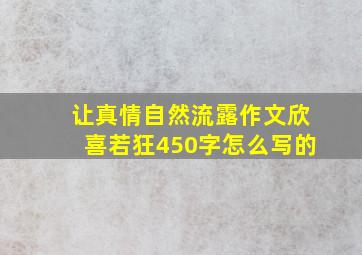 让真情自然流露作文欣喜若狂450字怎么写的